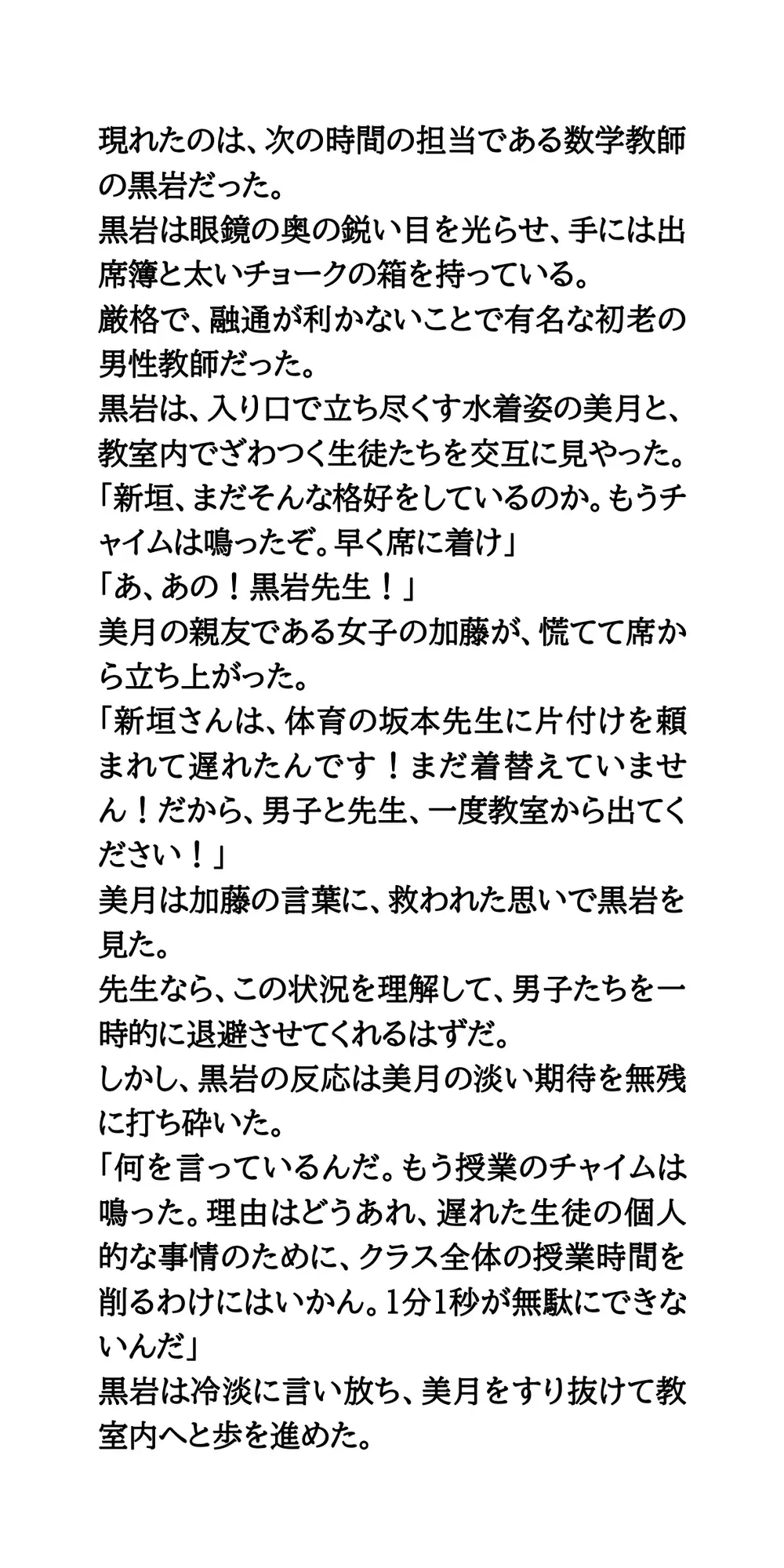 現れたのは、次の時間の担当である数学教師の黒岩だった。
黒岩は眼鏡の奥の鋭い目を光らせ、手には出席簿と太いチョークの箱を持っている。
厳格で、融通が利かないことで有名な初老の男性教師だった。
黒岩は、入り口で立ち尽くす水着姿の美月と、教室内でざわつく生徒たちを交互に見やった。
「新垣、まだそんな格好をしているのか。もうチャイムは鳴ったぞ。早く席に着け」
「あ、あの！黒岩先生！」
美月の親友である女子の加藤が、慌てて席から立ち上がった。
「新垣さんは、体育の坂本先生に片付けを頼まれて遅れたんです！まだ着替えていません！だから、男子と先生、一度教室から出てください！」
美月は加藤の言葉に、救われた思いで黒岩を見た。
先生なら、この状況を理解して、男子たちを一時的に退避させてくれるはずだ。
しかし、黒岩の反応は美月の淡い期待を無残に打ち砕いた。
「何を言っているんだ。もう授業のチャイムは鳴った。理由はどうあれ、遅れた生徒の個人的な事情のために、クラス全体の授業時間を削るわけにはいかん。1分1秒が無駄にできないんだ」
黒岩は冷淡に言い放ち、美月をすり抜けて教室内へと歩を進めた。